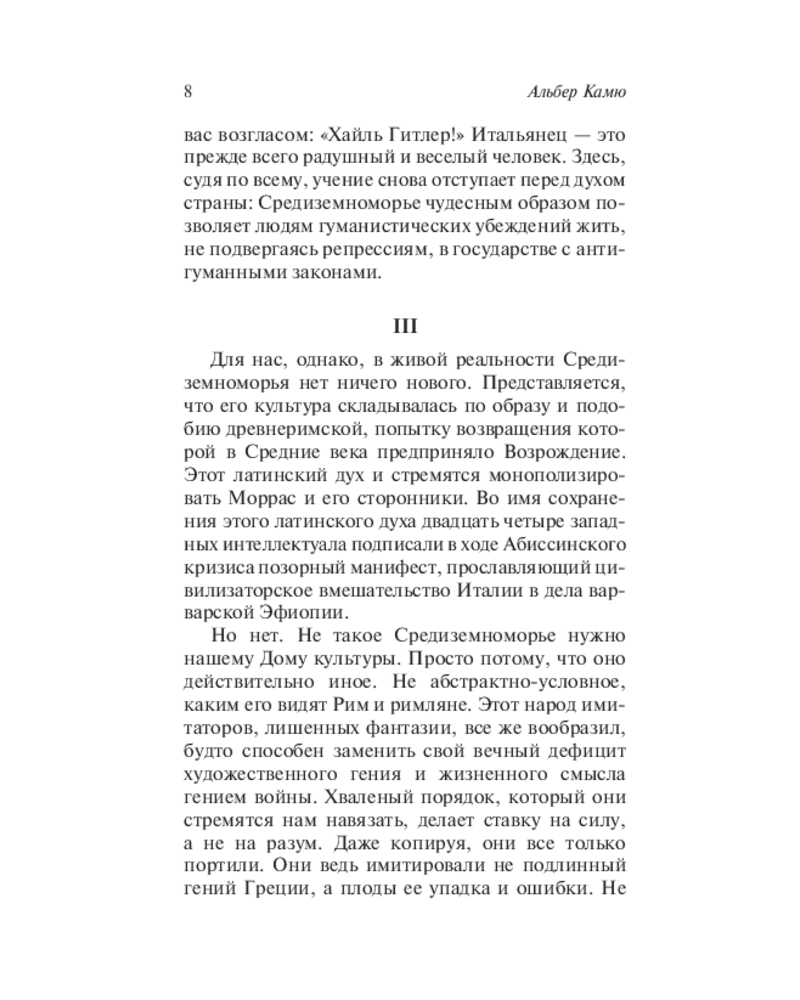 8 Альбер Камю

вас возгласом: «Хайль Гитлер!» Итальянец — это прежде всего радушный и веселый человек. Здесь, судя по всему, учение снова отступает перед духом страны: Средиземноморье чудесным образом позволяет людям гуманистических убеждений жить, не подвергаясь репрессиям, в государстве с антигуманными законами.

III

Для нас, однако, в живой реальности Средиземноморья нет ничего нового. Представляется, что его культура складывалась по образу и подобию древнеримской, попытку возвращения которой в Средние века предприняло Возрождение. Этот латинский дух и стремятся монополизировать Моррас и его сторонники. Во имя сохранения этого латинского духа двадцать четыре западных интеллектуала подписали в ходе Абиссинского кризиса позорный манифест, прославляющий цивилизаторское вмешательство Италии в дела варварской Эфиопии.

Но нет. Не такое Средиземноморье нужно нашему Дому культуры. Просто потому, что оно действительно иное. Не абстрактно-условное, каким его видят Рим и римляне. Этот народ имитаторов, лишенных фантазии, все же вообразил, будто способен заменить свой вечный дефицит художественного гения и жизненного смысла гением войны. Хваленый порядок, который они стремятся нам навязать, делает ставку на силу, а не на разум. Даже копируя, они все только портили. Они ведь имитировали не подлинный гений Греции, а плоды ее упадка и ошибки. Не